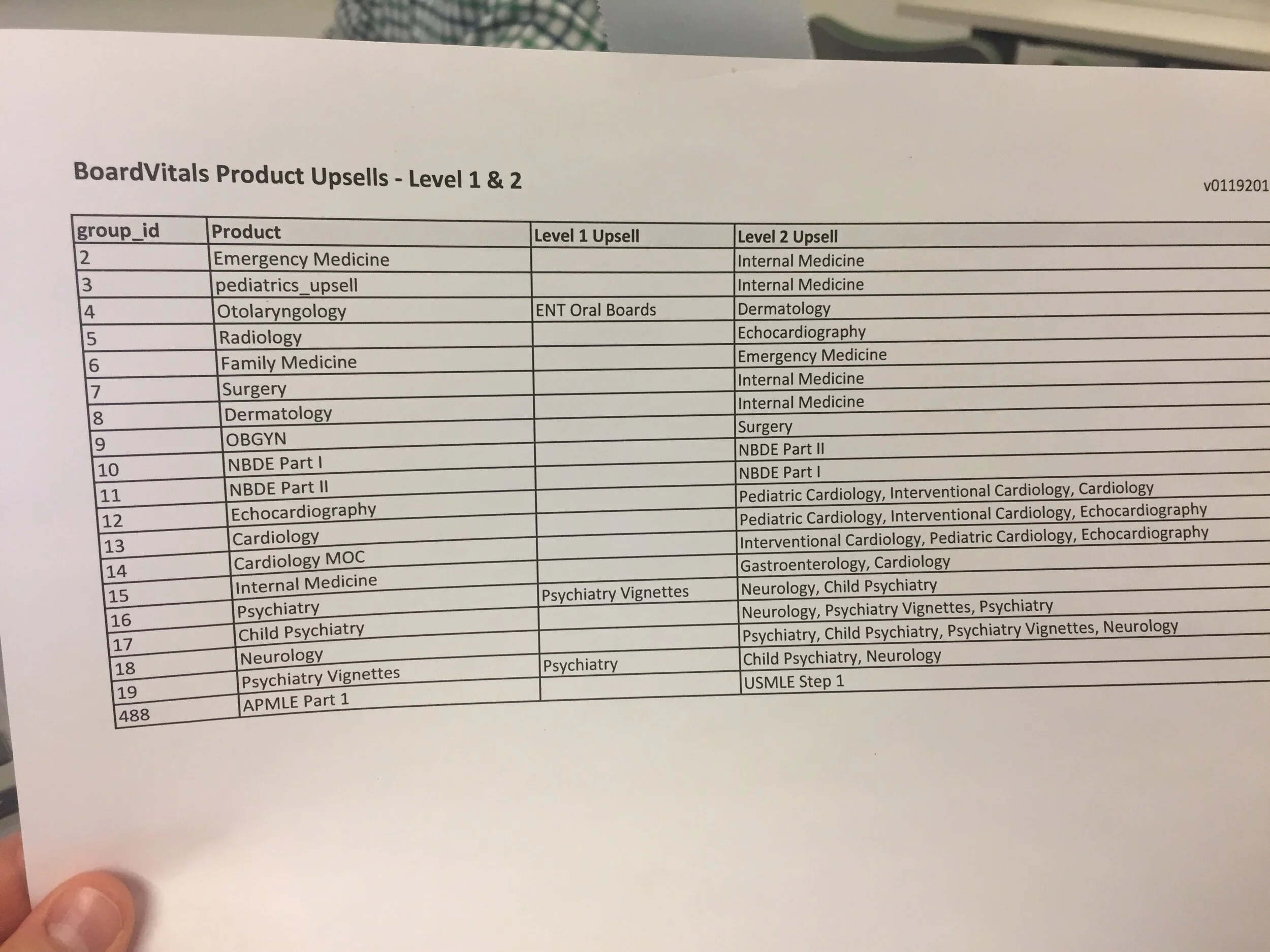 BoardVitals Product Upsells - Level 1 & 2

v0119201

| group_id | Product | Level 1 Upsell | Level 2 Upsell |
|---|---|---|---|
| 2 | Emergency Medicine | | Internal Medicine |
| 3 | pediatrics_upsell | | Internal Medicine |
| 4 | Otolaryngology | ENT Oral Boards | Dermatology |
| 5 | Radiology | | Echocardiography |
| 6 | Family Medicine | | Emergency Medicine |
| 7 | Surgery | | Internal Medicine |
| 8 | Dermatology | | Internal Medicine |
| 9 | OBGYN | | Surgery |
| 10 | NBDE Part I | | NBDE Part II |
| 11 | NBDE Part II | | NBDE Part I |
| 12 | Echocardiography | | Pediatric Cardiology, Interventional Cardiology, Cardiology |
| 13 | Cardiology | | Pediatric Cardiology, Interventional Cardiology, Echocardiography |
| 14 | Cardiology MOC | | Interventional Cardiology, Pediatric Cardiology, Echocardiography |
| 15 | Internal Medicine | | Gastroenterology, Cardiology |
| 16 | Psychiatry | Psychiatry Vignettes | Neurology, Child Psychiatry |
| 17 | Child Psychiatry | | Neurology, Psychiatry Vignettes, Psychiatry |
| 18 | Neurology | | Psychiatry, Child Psychiatry, Psychiatry Vignettes, Neurology |
| 19 | Psychiatry Vignettes | Psychiatry | Child Psychiatry, Neurology |
| 488 | APMLE Part 1 | | USMLE Step 1 |